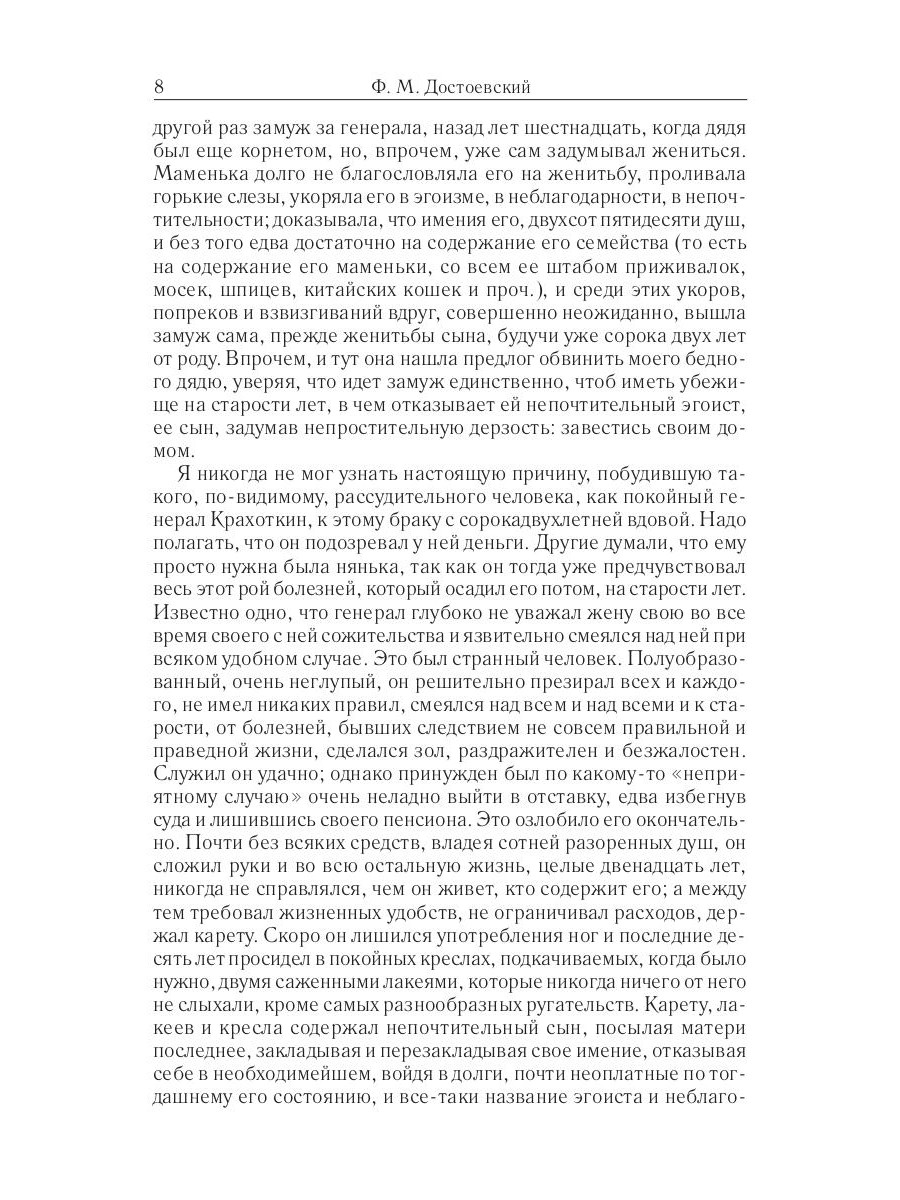 8 Ф. М. Достоевский

другой раз замуж за генерала, назад лет шестнадцать, когда дядя был еще корнетом, но, впрочем, уже сам задумывал жениться. Маменька долго не благословляла его на женитьбу, проливала горькие слезы, укоряла его в эгоизме, в неблагодарности, в непочтительности; доказывала, что имения его, двухсот пятидесяти душ, и без того едва достаточно на содержание его семейства (то есть на содержание его маменьки, со всем ее штабом приживалок, мосек, шпицев, китайских кошек и проч.), и среди этих укоров, попреков и взвизгиваний вдруг, совершенно неожиданно, вышла замуж сама, прежде женитьбы сына, будучи уже сорока двух лет от роду. Впрочем, и тут она нашла предлог обвинить моего бедного дядю, уверяя, что идет замуж единственно, чтоб иметь убежище на старости лет, в чем отказывает ей непочтительный эгоист, ее сын, задумав непростительную дерзость: завестись своим домом.

Я никогда не мог узнать настоящую причину, побудившую такого, по-видимому, рассудительного человека, как покойный генерал Крахоткин, к этому браку с сорокадвухлетней вдовой. Надо полагать, что он подозревал у ней деньги. Другие думали, что ему просто нужна была нянька, так как он тогда уже предчувствовал весь этот рой болезней, который осадил его потом, на старости лет. Известно одно, что генерал глубоко не уважал жену свою во все время своего с ней сожительства и язвительно смеялся над ней при всяком удобном случае. Это был странный человек. Полуобразованный, очень неглупый, он решительно презирал всех и каждого, не имел никаких правил, смеялся над всем и над всеми и к старости, от болезней, бывших следствием не совсем правильной и праведной жизни, сделался зол, раздражителен и безжалостен. Служил он удачно; однако принужден был по какому-то «неприятному случаю» очень неладно выйти в отставку, едва избегнув суда и лишившись своего пенсиона. Это озлобило его окончательно. Почти без всяких средств, владея сотней разоренных душ, он сложил руки и во всю остальную жизнь, целые двенадцать лет, никогда не справлялся, чем он живет, кто содержит его; а между тем требовал жизненных удобств, не ограничивал расходов, держал карету. Скоро он лишился употребления ног и последние десять лет просидел в покойных креслах, подкачиваемых, когда было нужно, двумя саженными лакеями, которые никогда ничего от него не слыхали, кроме самых разнообразных ругательств. Карету, лакеев и кресла содержал непочтительный сын, посылая матери последнее, закладывая и перезакладывая свое имение, отказывая себе в необходимейшем, войдя в долги, почти неоплатные по тогдашнему его состоянию, и все-таки название эгоиста и неблаго-